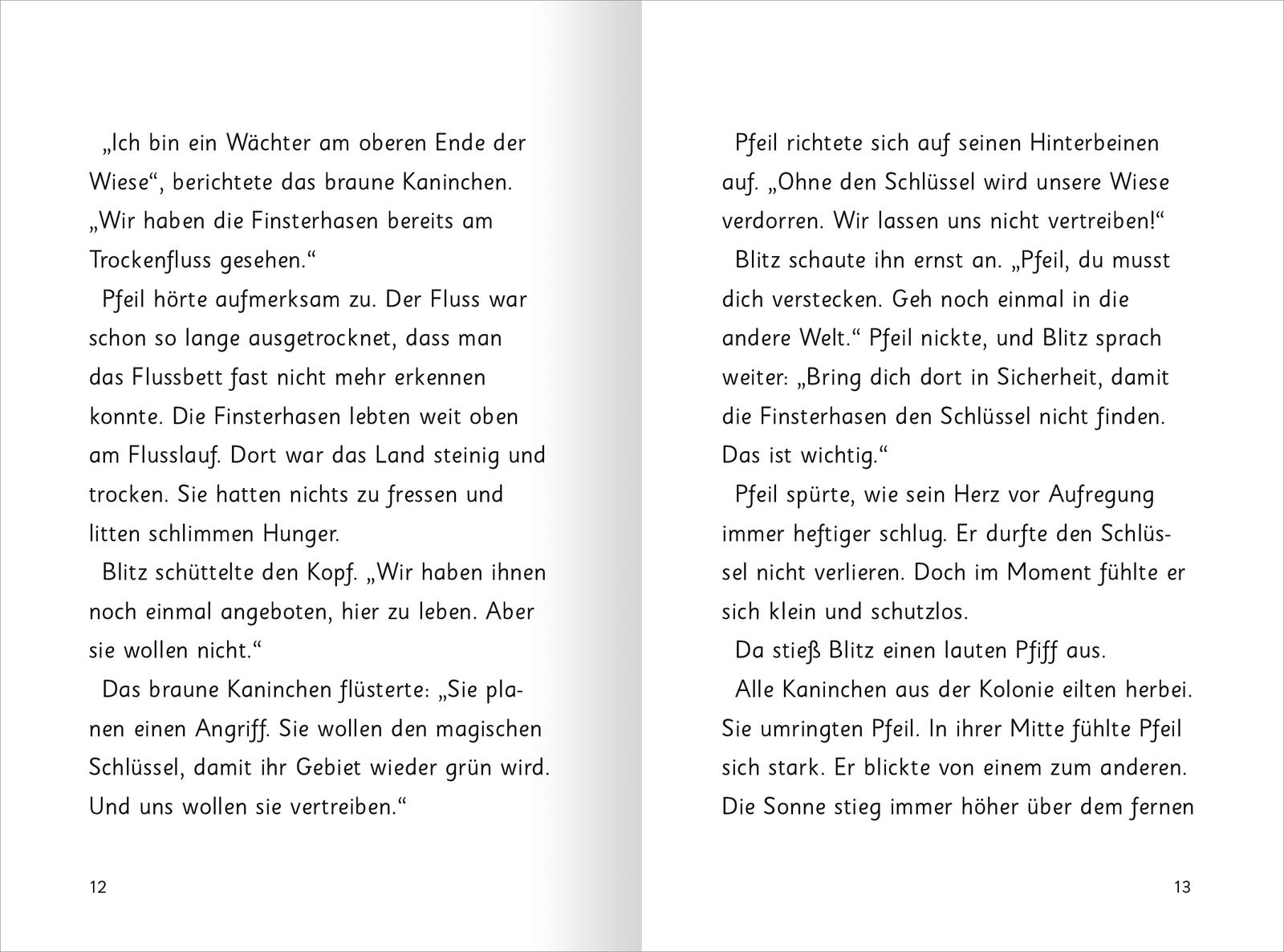 „Ich bin ein Wächter am oberen Ende der Wiese“, berichtete das braune Kaninchen. „Wir haben die Finsterhasen bereits am Trockenfluss gesehen.“

Pfeil hörte aufmerksam zu. Der Fluss war schon so lange ausgetrocknet, dass man das Flussbett fast nicht mehr erkennen konnte. Die Finsterhasen lebten weit oben am Flusslauf. Dort war das Land steinig und trocken. Sie hatten nichts zu fressen und litten schlimmen Hunger.

Blitz schüttelte den Kopf. „Wir haben ihnen noch einmal angeboten, hier zu leben. Aber sie wollen nicht.“

Das braune Kaninchen flüsterte: „Sie planen einen Angriff. Sie wollen den magischen Schlüssel, damit ihr Gebiet wieder grün wird. Und uns wollen sie vertreiben.“

12

Pfeil richtete sich auf seinen Hinterbeinen auf. „Ohne den Schlüssel wird unsere Wiese verdorren. Wir lassen uns nicht vertreiben!“

Blitz schaute ihn ernst an. „Pfeil, du musst dich verstecken. Geh noch einmal in die andere Welt.“ Pfeil nickte, und Blitz sprach weiter: „Bring dich dort in Sicherheit, damit die Finsterhasen den Schlüssel nicht finden. Das ist wichtig.“

Pfeil spürte, wie sein Herz vor Aufregung immer heftiger schlug. Er durfte den Schlüssel nicht verlieren. Doch im Moment fühlte er sich klein und schutzlos.

Da stieß Blitz einen lauten Pfiff aus.

Alle Kaninchen aus der Kolonie eilten herbei. Sie umringten Pfeil. In ihrer Mitte fühlte Pfeil sich stark. Er blickte von einem zum anderen. Die Sonne stieg immer höher über dem fernen

13